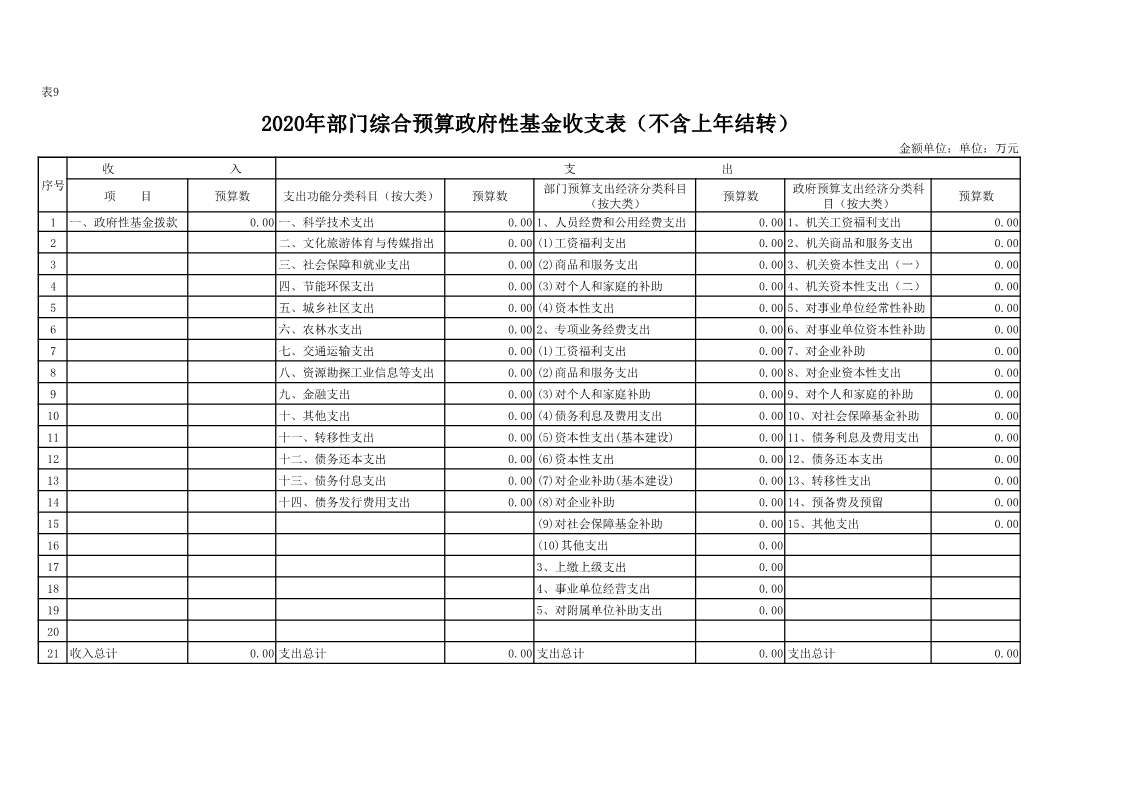 表9

2020年部门综合预算政府性基金收支表（不含上年结转）

金额单位：单位：万元

| 序号 | 收 入 | | 支 出 | | | | | |
|---|---|---|---|---|---|---|---|---|
| | 项 目 | 预算数 | 支出功能分类科目（按大类） | 预算数 | 部门预算支出经济分类科目（按大类） | 预算数 | 政府预算支出经济分类科目（按大类） | 预算数 |
| 1 | 一、政府性基金拨款 | 0.00 | 一、科学技术支出 | 0.00 | 1、人员经费和公用经费支出 | 0.00 | 1、机关工资福利支出 | 0.00 |
| 2 | | | 二、文化旅游体育与传媒指出 | 0.00 | (1)工资福利支出 | 0.00 | 2、机关商品和服务支出 | 0.00 |
| 3 | | | 三、社会保障和就业支出 | 0.00 | (2)商品和服务支出 | 0.00 | 3、机关资本性支出（一） | 0.00 |
| 4 | | | 四、节能环保支出 | 0.00 | (3)对个人和家庭的补助 | 0.00 | 4、机关资本性支出（二） | 0.00 |
| 5 | | | 五、城乡社区支出 | 0.00 | (4)资本性支出 | 0.00 | 5、对事业单位经常性补助 | 0.00 |
| 6 | | | 六、农林水支出 | 0.00 | 2、专项业务经费支出 | 0.00 | 6、对事业单位资本性补助 | 0.00 |
| 7 | | | 七、交通运输支出 | 0.00 | (1)工资福利支出 | 0.00 | 7、对企业补助 | 0.00 |
| 8 | | | 八、资源勘探工业信息等支出 | 0.00 | (2)商品和服务支出 | 0.00 | 8、对企业资本性支出 | 0.00 |
| 9 | | | 九、金融支出 | 0.00 | (3)对个人和家庭补助 | 0.00 | 9、对个人和家庭的补助 | 0.00 |
| 10 | | | 十、其他支出 | 0.00 | (4)债务利息及费用支出 | 0.00 | 10、对社会保障基金补助 | 0.00 |
| 11 | | | 十一、转移性支出 | 0.00 | (5)资本性支出(基本建设) | 0.00 | 11、债务利息及费用支出 | 0.00 |
| 12 | | | 十二、债务还本支出 | 0.00 | (6)资本性支出 | 0.00 | 12、债务还本支出 | 0.00 |
| 13 | | | 十三、债务付息支出 | 0.00 | (7)对企业补助(基本建设) | 0.00 | 13、转移性支出 | 0.00 |
| 14 | | | 十四、债务发行费用支出 | 0.00 | (8)对企业补助 | 0.00 | 14、预备费及预留 | 0.00 |
| 15 | | | | | (9)对社会保障基金补助 | 0.00 | 15、其他支出 | 0.00 |
| 16 | | | | | (10)其他支出 | 0.00 | | |
| 17 | | | | | 3、上缴上级支出 | 0.00 | | |
| 18 | | | | | 4、事业单位经营支出 | 0.00 | | |
| 19 | | | | | 5、对附属单位补助支出 | 0.00 | | |
| 20 | | | | | | | | |
| 21 | 收入总计 | 0.00 | 支出总计 | 0.00 | 支出总计 | 0.00 | 支出总计 | 0.00 |